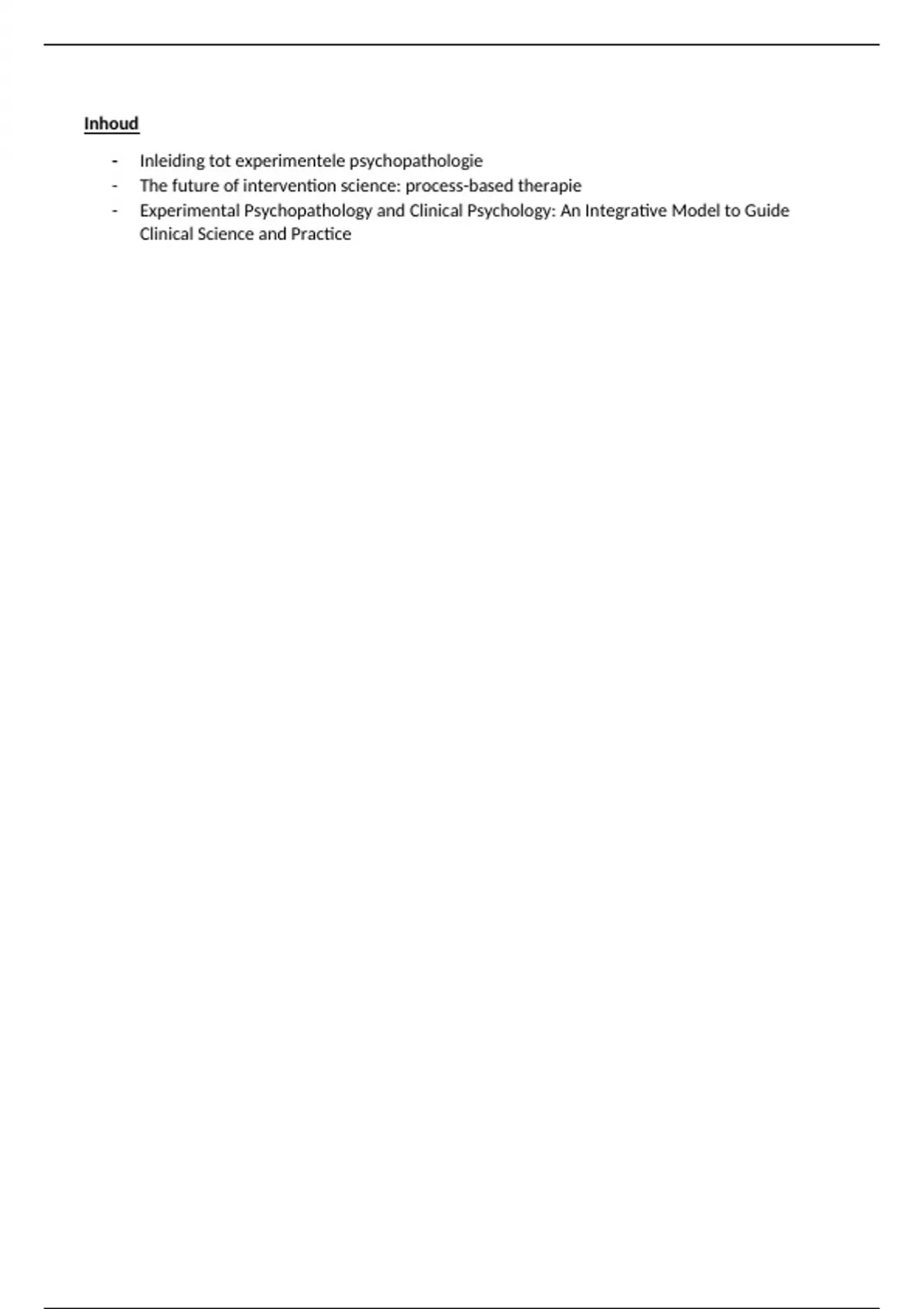 Inhoud

- Inleiding tot experimentele psychopathologie
- The future of intervention science: process-based therapie
- Experimental Psychopathology and Clinical Psychology: An Integrative Model to Guide Clinical Science and Practice